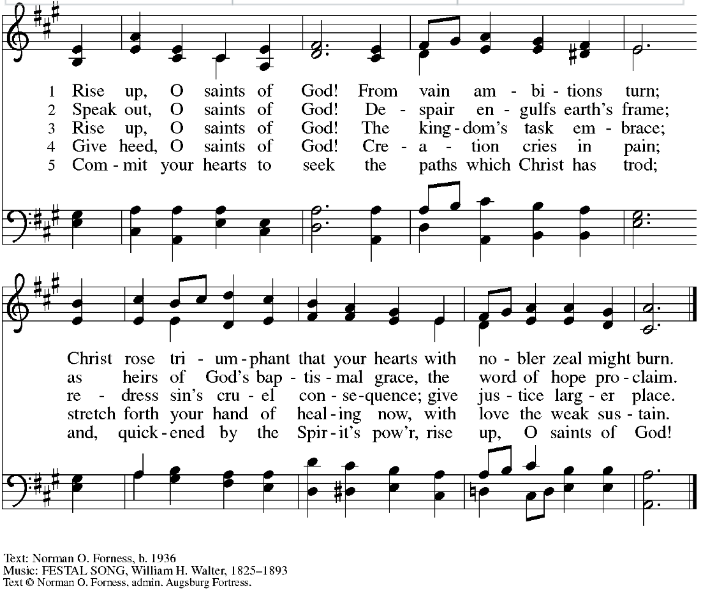 1 Rise up, O saints of God! From vain am - bi - tions turn;
2 Speak out, O saints of God! De - spair en - gulfs earth's frame;
3 Rise up, O saints of God! The king - dom's task em - brace;
4 Give heed, O saints of God! Cre - a - tion cries in pain;
5 Com - mit your hearts to seek the paths which Christ has trod;

Christ rose tri - um - phant that your hearts with no - bler zeal might burn.
as heirs of God's bap - tis - mal grace, the word of hope pro - claim.
re - dress sin's cru - el con - se - quence; give jus - tice larg - er place.
stretch forth your hand of heal - ing now, with love the weak sus - tain.
and, quick - ened by the Spir - it's pow'r, rise up, O saints of God!

Text: Norman O. Forness, b. 1936
Music: FESTAL SONG, William H. Walter, 1825–1893
Text © Norman O. Forness, admin. Augsburg Fortress.